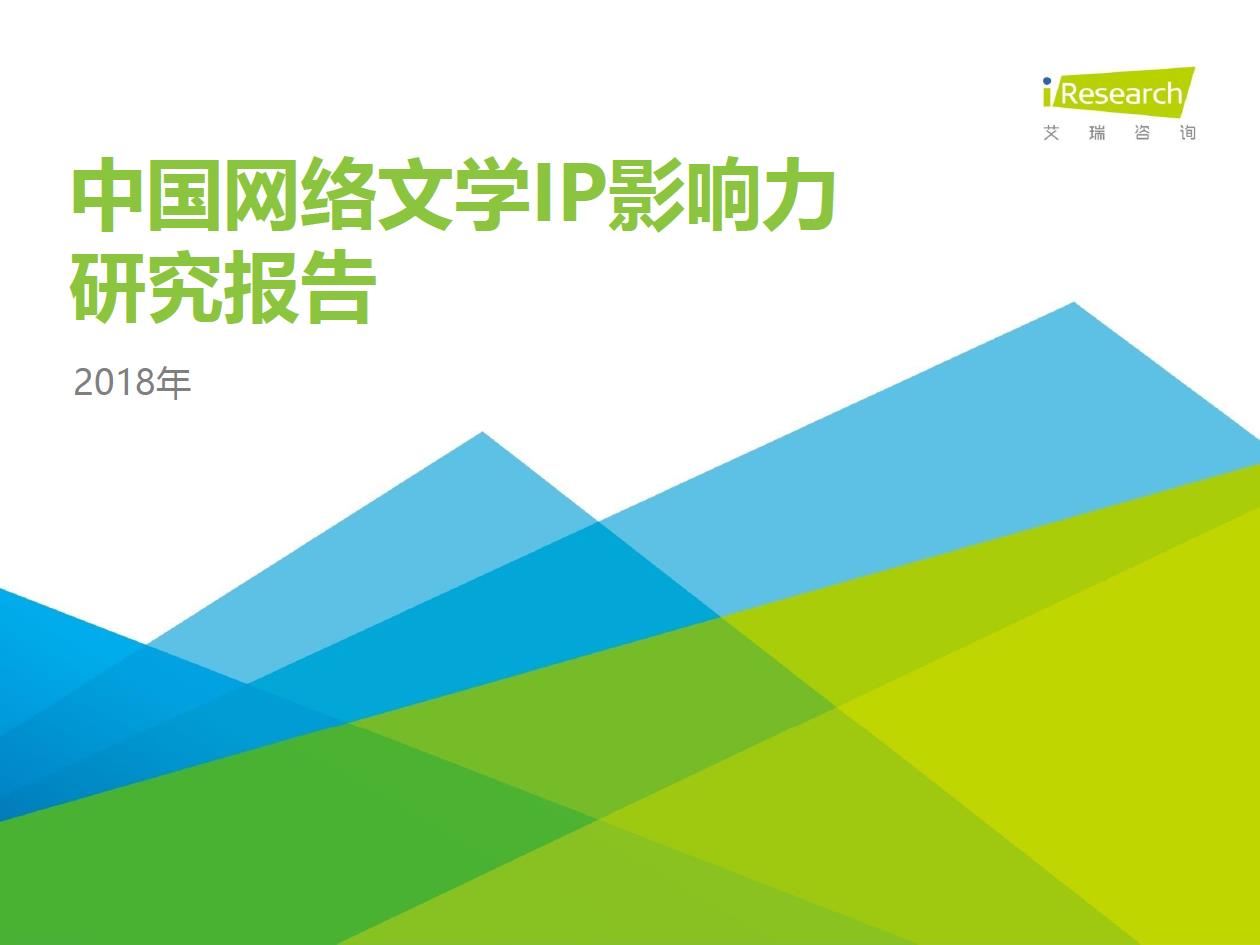 iResearch
艾 瑞 咨 询

中国网络文学IP影响力研究报告

2018年